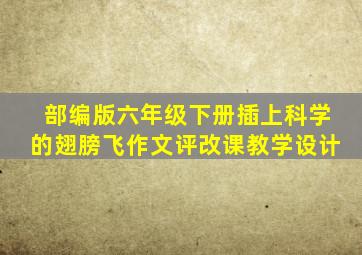 部编版六年级下册插上科学的翅膀飞作文评改课教学设计